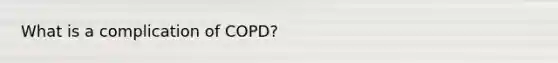 What is a complication of COPD?